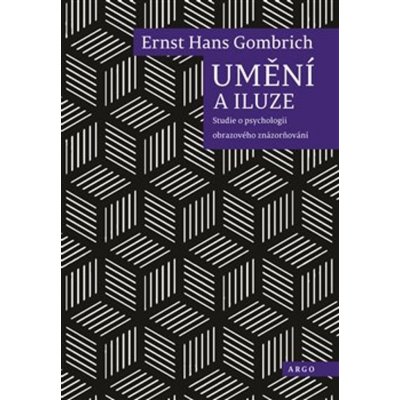 Ernst Hans Gombrich

UMĚNÍ A ILUZE

Studie o psychologii obrazového znázorňování

ARGO